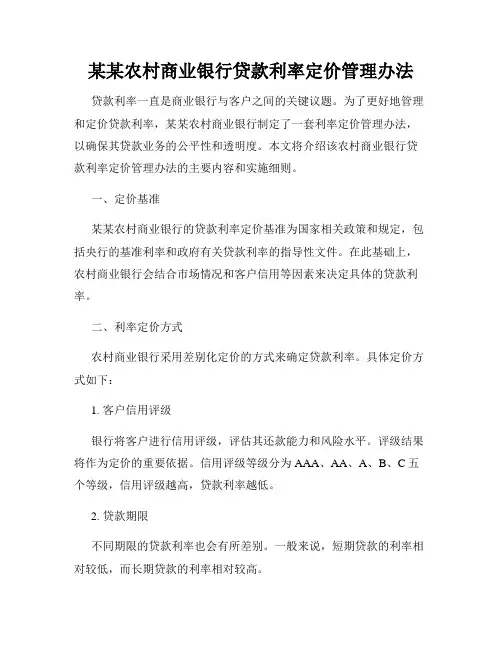 某某农村商业银行贷款利率定价管理办法

贷款利率一直是商业银行与客户之间的关键议题。为了更好地管理和定价贷款利率，某某农村商业银行制定了一套利率定价管理办法，以确保其贷款业务的公平性和透明度。本文将介绍该农村商业银行贷款利率定价管理办法的主要内容和实施细则。

一、定价基准

某某农村商业银行的贷款利率定价基准为国家相关政策和规定，包括央行的基准利率和政府有关贷款利率的指导性文件。在此基础上，农村商业银行会结合市场情况和客户信用等因素来决定具体的贷款利率。

二、利率定价方式

农村商业银行采用差别化定价的方式来确定贷款利率。具体定价方式如下：

1. 客户信用评级

银行将客户进行信用评级，评估其还款能力和风险水平。评级结果将作为定价的重要依据。信用评级等级分为 AAA、AA、A、B、C 五个等级，信用评级越高，贷款利率越低。

2. 贷款期限

不同期限的贷款利率也会有所差别。一般来说，短期贷款的利率相对较低，而长期贷款的利率相对较高。